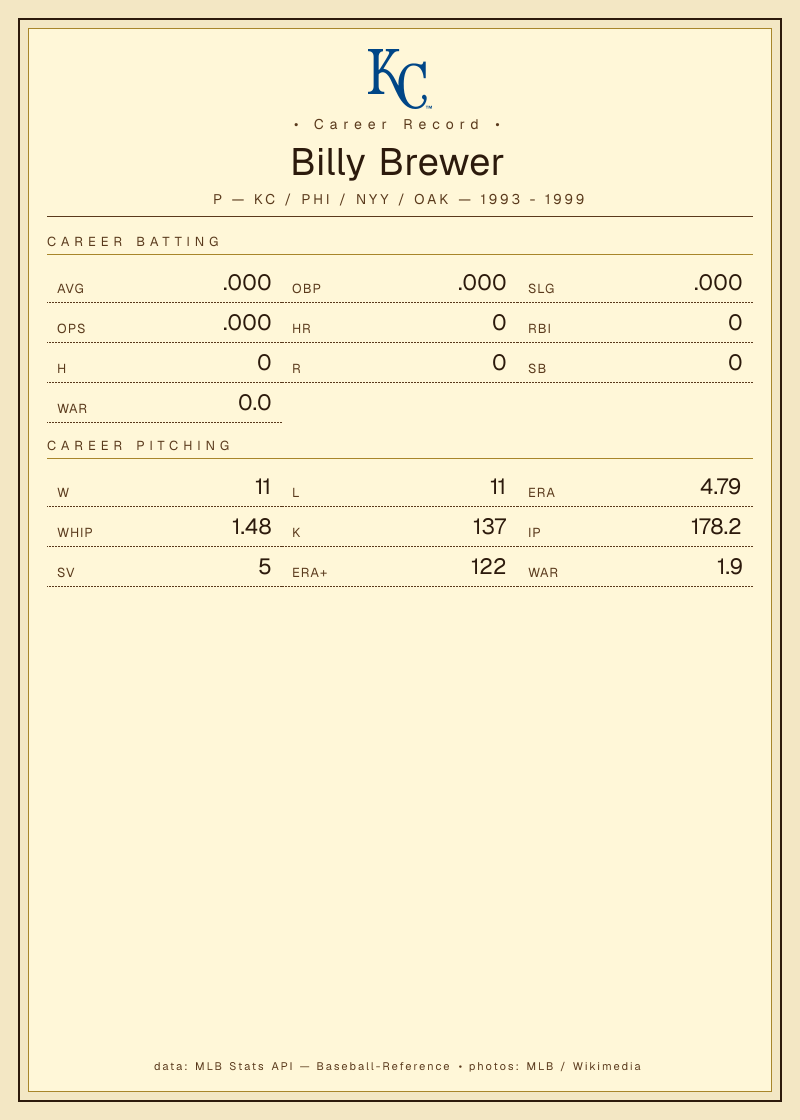 KC

• Career Record •

Billy Brewer

P — KC / PHI / NYY / OAK — 1993 - 1999

CAREER BATTING

AVG .000
OBP .000
SLG .000
OPS .000
HR 0
RBI 0
H 0
R 0
SB 0
WAR 0.0

CAREER PITCHING

W 11
L 11
ERA 4.79
WHIP 1.48
K 137
IP 178.2
SV 5
ERA+ 122
WAR 1.9

data: MLB Stats API — Baseball-Reference • photos: MLB / Wikimedia